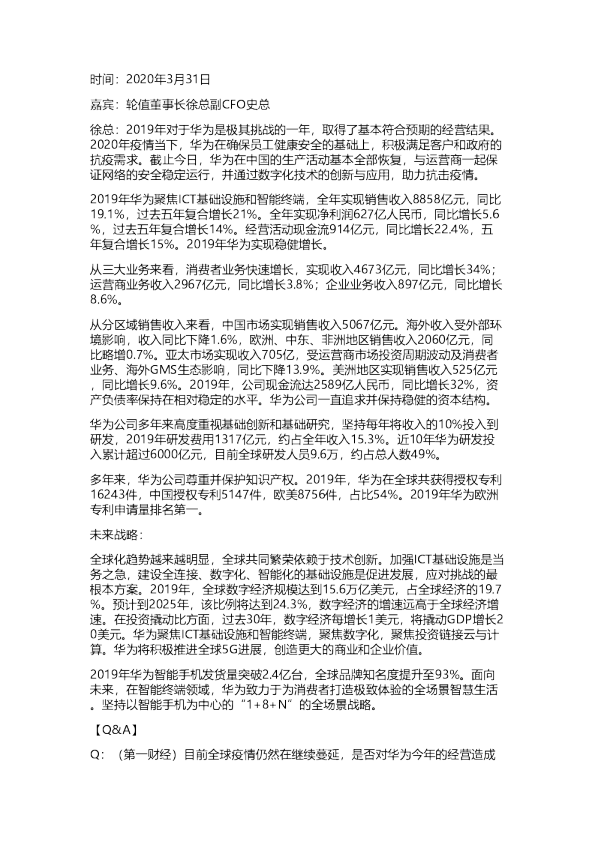 时间：2020年3月31日

嘉宾：轮值董事长徐总副CFO史总

徐总：2019年对于华为是极其挑战的一年，取得了基本符合预期的经营结果。2020年疫情当下，华为在确保员工健康安全的基础上，积极满足客户和政府的抗疫需求。截止今日，华为在中国的生产活动基本全部恢复，与运营商一起保证网络的安全稳定运行，并通过数字化技术的创新与应用，助力抗击疫情。

2019年华为聚焦ICT基础设施和智能终端，全年实现销售收入8858亿元，同比19.1%，过去五年复合增长21%。全年实现净利润627亿人民币，同比增长5.6%，过去五年复合增长14%。经营活动现金流914亿元，同比增长22.4%，五年复合增长15%。2019年华为实现稳健增长。

从三大业务来看，消费者业务快速增长，实现收入4673亿元，同比增长34%；运营商业务收入2967亿元，同比增长3.8%；企业业务收入897亿元，同比增长8.6%。

从分区域销售收入来看，中国市场实现销售收入5067亿元。海外收入受外部环境影响，收入同比下降1.6%，欧洲、中东、非洲地区销售收入2060亿元，同比略增0.7%。亚太市场实现收入705亿，受运营商市场投资周期波动及消费者业务、海外GMS生态影响，同比下降13.9%。美洲地区实现销售收入525亿元，同比增长9.6%。2019年，公司现金流达2589亿人民币，同比增长32%，资产负债率保持在相对稳定的水平。华为公司一直追求并保持稳健的资本结构。

华为公司多年来高度重视基础创新和基础研究，坚持每年将收入的10%投入到研发，2019年研发费用1317亿元，约占全年收入15.3%。近10年华为研发投入累计超过6000亿元，目前全球研发人员9.6万，约占总人数49%。

多年来，华为公司尊重并保护知识产权。2019年，华为在全球共获得授权专利16243件，中国授权专利5147件，欧美8756件，占比54%。2019年华为欧洲专利申请量排名第一。

未来战略：

全球化趋势越来越明显，全球共同繁荣依赖于技术创新。加强ICT基础设施是当务之急，建设全连接、数字化、智能化的基础设施是促进发展，应对挑战的最根本方案。2019年，全球数字经济规模达到15.6万亿美元，占全球经济的19.7%。预计到2025年，该比例将达到24.3%，数字经济的增速远高于全球经济增速。在投资撬动比方面，过去30年，数字经济每增长1美元，将撬动GDP增长20美元。华为聚焦ICT基础设施和智能终端，聚焦数字化，聚焦投资链接云与计算。华为将积极推进全球5G进展，创造更大的商业和企业价值。

2019年华为智能手机发货量突破2.4亿台，全球品牌知名度提升至93%。面向未来，在智能终端领域，华为致力于为消费者打造极致体验的全场景智慧生活。坚持以智能手机为中心的“1+8+N”的全场景战略。

【Q&A】

Q：（第一财经）目前全球疫情仍然在继续蔓延，是否对华为今年的经营造成